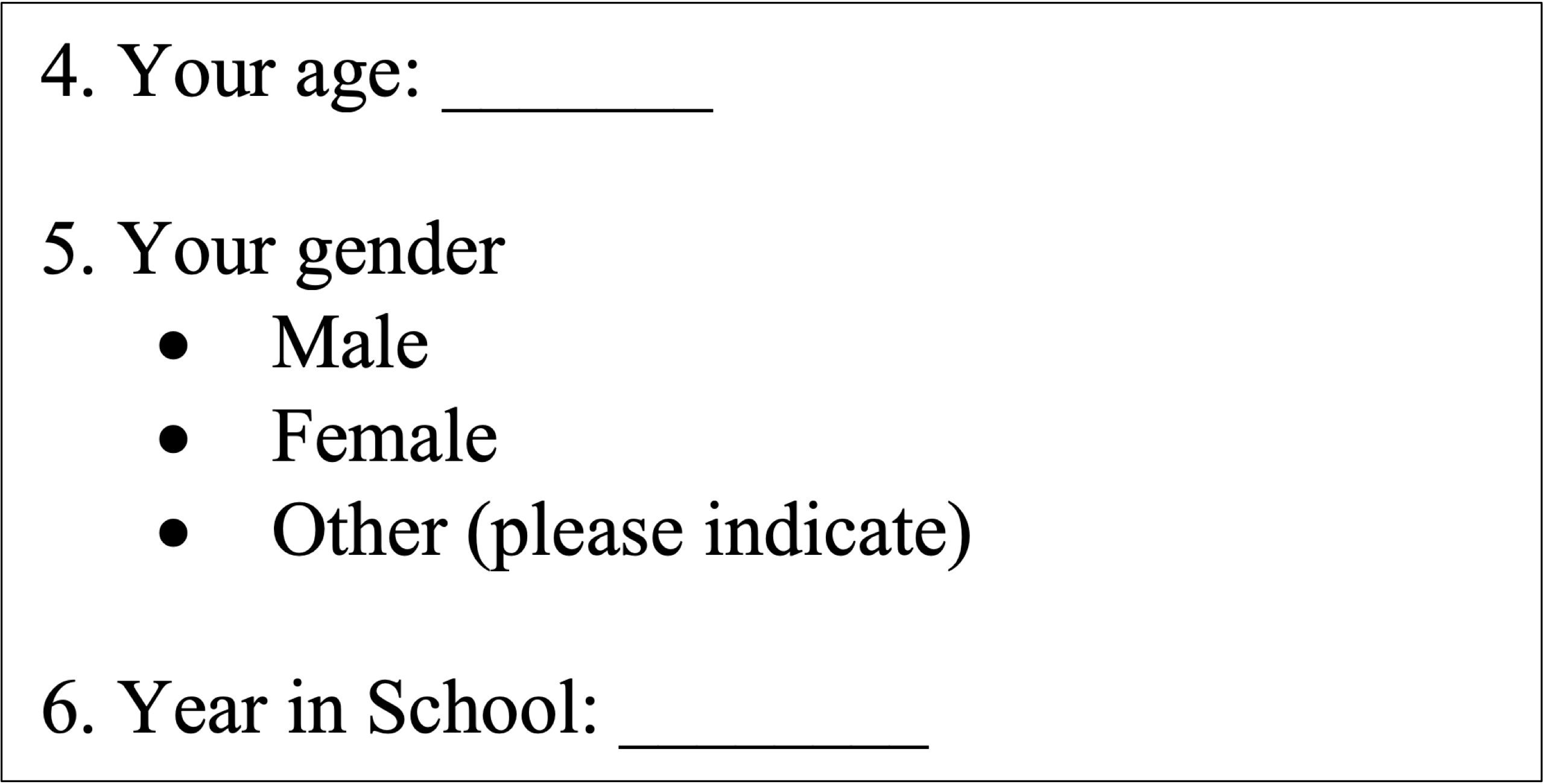 4. Your age: ____

5. Your gender
• Male
• Female
• Other (please indicate)

6. Year in School: ____